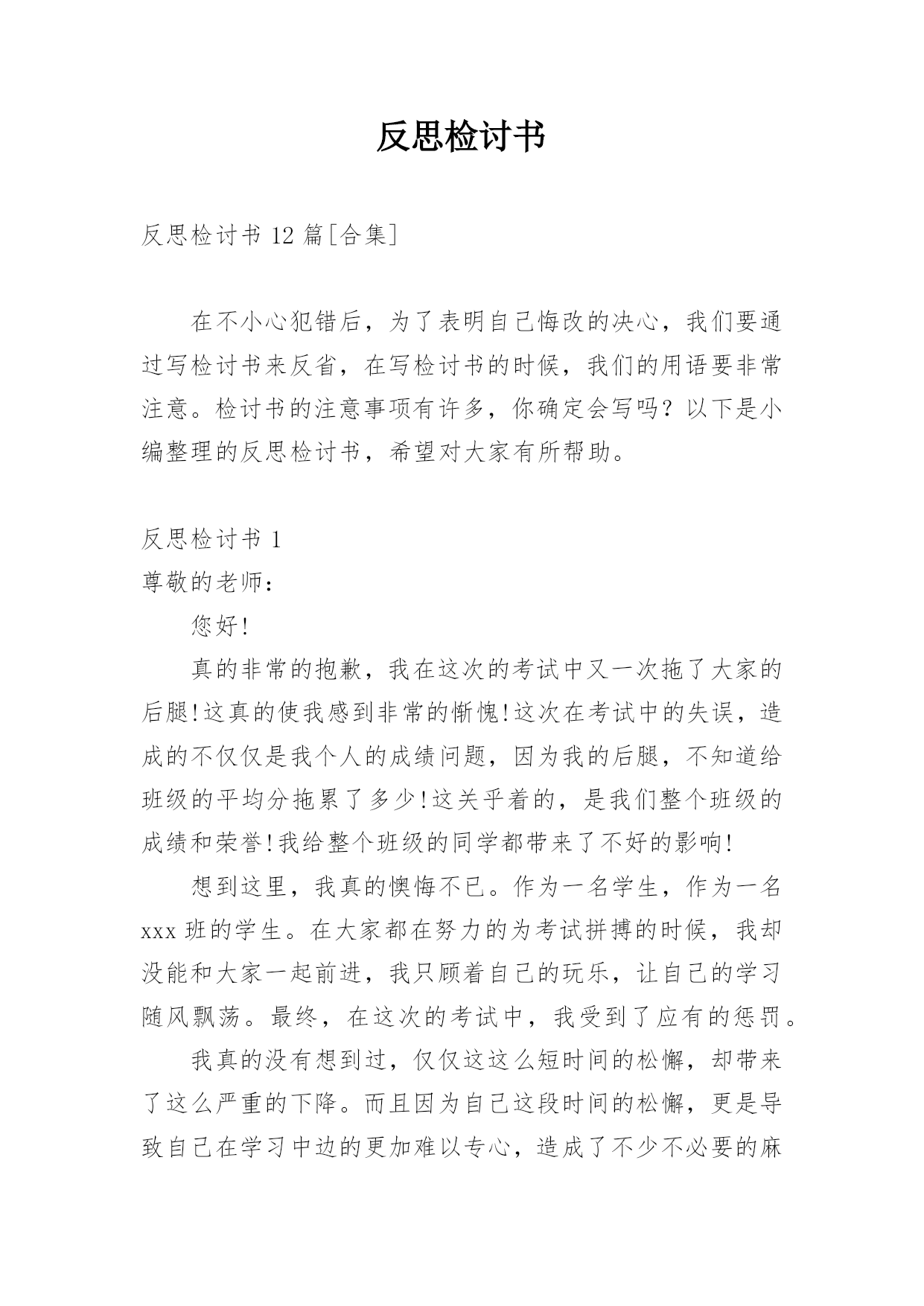 反思检讨书

反思检讨书 12 篇[合集]

在不小心犯错后，为了表明自己悔改的决心，我们要通过写检讨书来反省，在写检讨书的时候，我们的用语要非常注意。检讨书的注意事项有许多，你确定会写吗？以下是小编整理的反思检讨书，希望对大家有所帮助。

反思检讨书 1
尊敬的老师：

您好!

真的非常的抱歉，我在这次的考试中又一次拖了大家的后腿!这真的使我感到非常的惭愧!这次在考试中的失误，造成的不仅仅是我个人的成绩问题，因为我的后腿，不知道给班级的平均分拖累了多少!这关乎着的，是我们整个班级的成绩和荣誉!我给整个班级的同学都带来了不好的影响!

想到这里，我真的懊悔不已。作为一名学生，作为一名 xxx 班的学生。在大家都在努力的为考试拼搏的时候，我却没能和大家一起前进，我只顾着自己的玩乐，让自己的学习随风飘荡。最终，在这次的考试中，我受到了应有的惩罚。

我真的没有想到过，仅仅这这么短时间的松懈，却带来了这么严重的下降。而且因为自己这段时间的松懈，更是导致自己在学习中边的更加难以专心，造成了不少不必要的麻